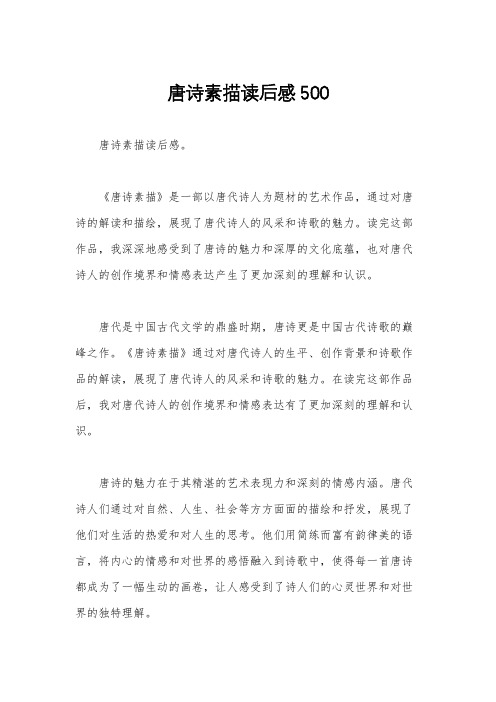 唐诗素描读后感500

唐诗素描读后感。

《唐诗素描》是一部以唐代诗人为题材的艺术作品，通过对唐诗的解读和描绘，展现了唐代诗人的风采和诗歌的魅力。读完这部作品，我深深地感受到了唐诗的魅力和深厚的文化底蕴，也对唐代诗人的创作境界和情感表达产生了更加深刻的理解和认识。

唐代是中国古代文学的鼎盛时期，唐诗更是中国古代诗歌的巅峰之作。《唐诗素描》通过对唐代诗人的生平、创作背景和诗歌作品的解读，展现了唐代诗人的风采和诗歌的魅力。在读完这部作品后，我对唐代诗人的创作境界和情感表达有了更加深刻的理解和认识。

唐诗的魅力在于其精湛的艺术表现力和深刻的情感内涵。唐代诗人们通过对自然、人生、社会等方方面面的描绘和抒发，展现了他们对生活的热爱和对人生的思考。他们用简练而富有韵律美的语言，将内心的情感和对世界的感悟融入到诗歌中，使得每一首唐诗都成为了一幅生动的画卷，让人感受到了诗人们的心灵世界和对世界的独特理解。